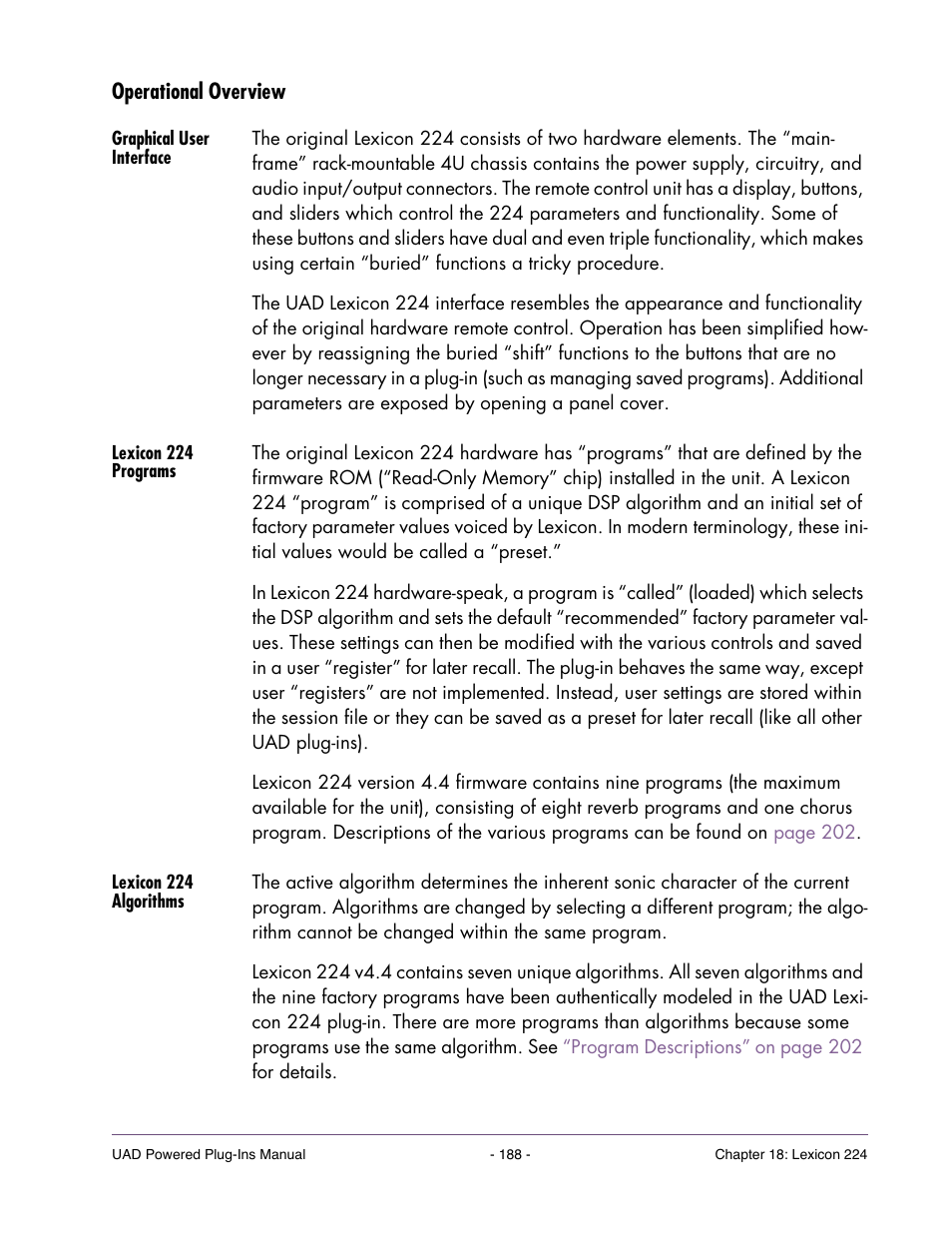 Operational Overview

Graphical User Interface

The original Lexicon 224 consists of two hardware elements. The "mainframe" rack-mountable 4U chassis contains the power supply, circuitry, and audio input/output connectors. The remote control unit has a display, buttons, and sliders which control the 224 parameters and functionality. Some of these buttons and sliders have dual and even triple functionality, which makes using certain "buried" functions a tricky procedure.

The UAD Lexicon 224 interface resembles the appearance and functionality of the original hardware remote control. Operation has been simplified however by reassigning the buried "shift" functions to the buttons that are no longer necessary in a plug-in (such as managing saved programs). Additional parameters are exposed by opening a panel cover.

Lexicon 224 Programs

The original Lexicon 224 hardware has "programs" that are defined by the firmware ROM ("Read-Only Memory" chip) installed in the unit. A Lexicon 224 "program" is comprised of a unique DSP algorithm and an initial set of factory parameter values voiced by Lexicon. In modern terminology, these initial values would be called a "preset."

In Lexicon 224 hardware-speak, a program is "called" (loaded) which selects the DSP algorithm and sets the default "recommended" factory parameter values. These settings can then be modified with the various controls and saved in a user "register" for later recall. The plug-in behaves the same way, except user "registers" are not implemented. Instead, user settings are stored within the session file or they can be saved as a preset for later recall (like all other UAD plug-ins).

Lexicon 224 version 4.4 firmware contains nine programs (the maximum available for the unit), consisting of eight reverb programs and one chorus program. Descriptions of the various programs can be found on page 202.

Lexicon 224 Algorithms

The active algorithm determines the inherent sonic character of the current program. Algorithms are changed by selecting a different program; the algorithm cannot be changed within the same program.

Lexicon 224 v4.4 contains seven unique algorithms. All seven algorithms and the nine factory programs have been authentically modeled in the UAD Lexicon 224 plug-in. There are more programs than algorithms because some programs use the same algorithm. See "Program Descriptions" on page 202 for details.

UAD Powered Plug-Ins Manual - 188 - Chapter 18: Lexicon 224